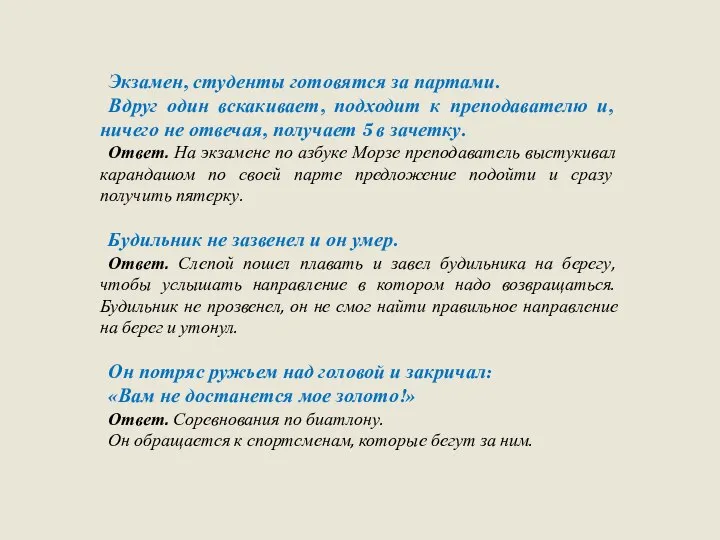 Экзамен, студенты готовятся за партами.
Вдруг один вскакивает, подходит к преподавателю и, ничего не отвечая, получает 5 в зачетку.
Ответ. На экзамене по азбуке Морзе преподаватель выстукивал карандашом по своей парте предложение подойти и сразу получить пятерку.

Будильник не зазвенел и он умер.
Ответ. Слепой пошел плавать и завел будильника на берегу, чтобы услышать направление в котором надо возвращаться. Будильник не прозвенел, он не смог найти правильное направление на берег и утонул.

Он потряс ружьем над головой и закричал:
«Вам не достанется мое золото!»
Ответ. Соревнования по биатлону.
Он обращается к спортсменам, которые бегут за ним.